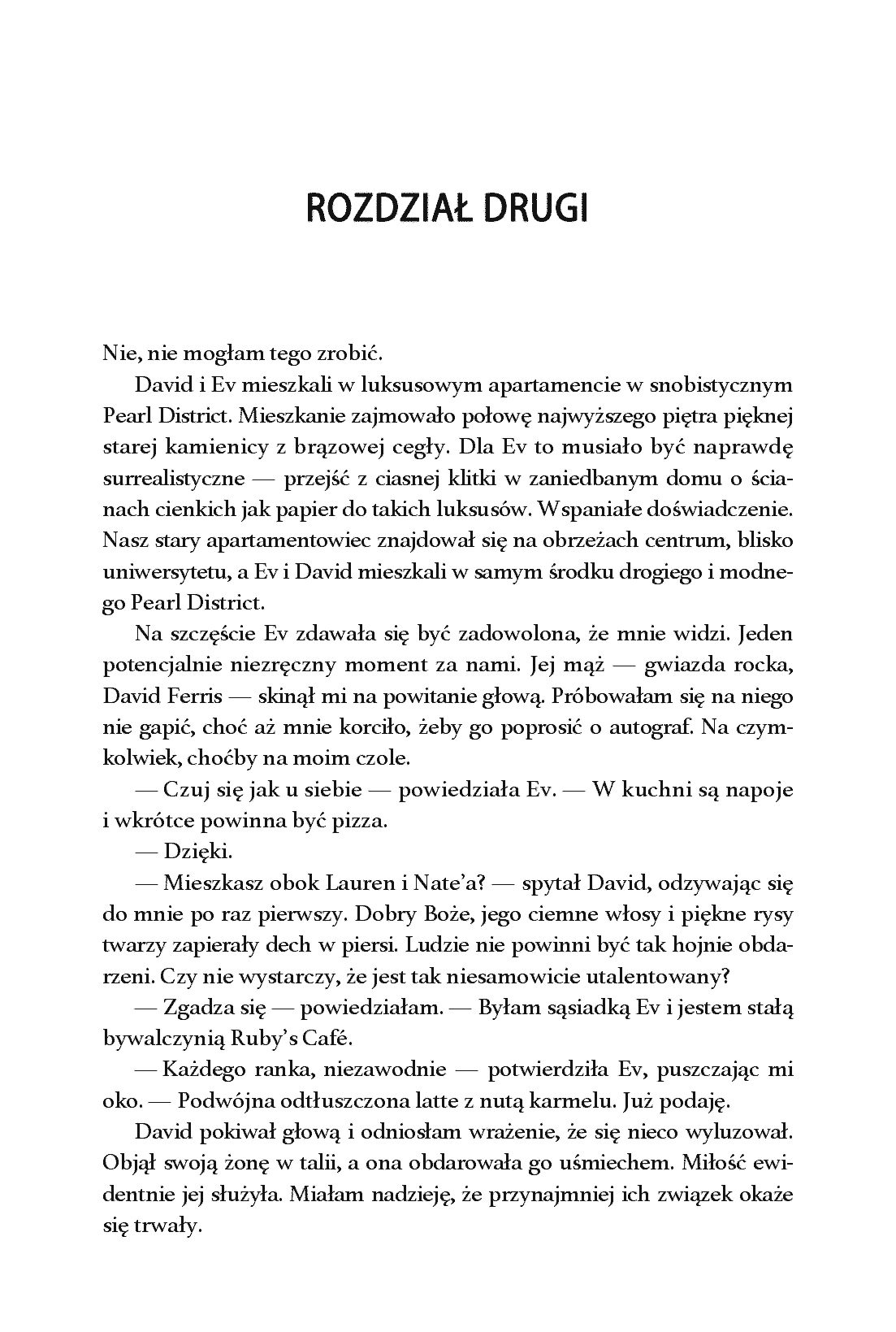 ROZDZIAŁ DRUGI

Nie, nie mogłam tego zrobić.

David i Ev mieszkali w luksusowym apartamencie w snobistycznym Pearl District. Mieszkanie zajmowało połowę najwyższego piętra pięknej starej kamienicy z brązowej cegły. Dla Ev to musiało być naprawdę surrealistyczne — przejść z ciasnej klitki w zaniedbanym domu o ścianach cienkich jak papier do takich luksusów. Wspaniałe doświadczenie. Nasz stary apartamentowiec znajdował się na obrzeżach centrum, blisko uniwersytetu, a Ev i David mieszkali w samym środku drogiego i modnego Pearl District.

Na szczęście Ev zdawała się być zadowolona, że mnie widzi. Jeden potencjalnie niezręczny moment za nami. Jej mąż — gwiazda rocka, David Ferris — skinął mi na powitanie głową. Próbowałam się na niego nie gapić, choć aż mnie korciło, żeby go poprosić o autograf. Na czymkolwiek, choćby na moim czole.

— Czuj się jak u siebie — powiedziała Ev. — W kuchni są napoje i wkrótce powinna być pizza.

— Dzięki.

— Mieszkasz obok Lauren i Nate'a? — spytał David, odzywając się do mnie po raz pierwszy. Dobry Boże, jego ciemne włosy i piękne rysy twarzy zapierały dech w piersi. Ludzie nie powinni być tak hojnie obdarzeni. Czy nie wystarczy, że jest tak niesamowicie utalentowany?

— Zgadza się — powiedziałam. — Byłam sąsiadką Ev i jestem stałą bywalczynią Ruby's Café.

— Każdego ranka, niezawodnie — potwierdziła Ev, puszczając mi oko. — Podwójna odtłuszczona latte z nutą karmelu. Już podaję.

David pokiwał głową i odniosłam wrażenie, że się nieco wyluzował. Objął swoją żonę w talii, a ona obdarowała go uśmiechem. Miłość ewidentnie jej służyła. Miałam nadzieję, że przynajmniej ich związek okaże się trwały.